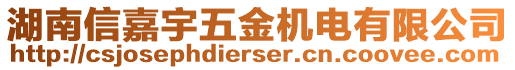 湖南信嘉宇五金机电有限公司
http://csjosephdierser.cn.coovee.com